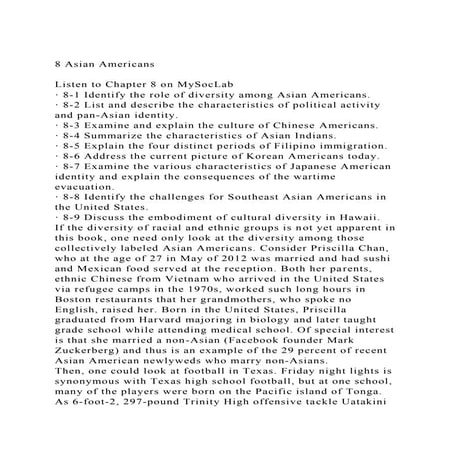 8 Asian Americans

Listen to Chapter 8 on MySocLab
· 8-1 Identify the role of diversity among Asian Americans.
· 8-2 List and describe the characteristics of political activity and pan-Asian identity.
· 8-3 Examine and explain the culture of Chinese Americans.
· 8-4 Summarize the characteristics of Asian Indians.
· 8-5 Explain the four distinct periods of Filipino immigration.
· 8-6 Address the current picture of Korean Americans today.
· 8-7 Examine the various characteristics of Japanese American identity and explain the consequences of the wartime evacuation.
· 8-8 Identify the challenges for Southeast Asian Americans in the United States.
· 8-9 Discuss the embodiment of cultural diversity in Hawaii.
If the diversity of racial and ethnic groups is not yet apparent in this book, one need only look at the diversity among those collectively labeled Asian Americans. Consider Priscilla Chan, who at the age of 27 in May of 2012 was married and had sushi and Mexican food served at the reception. Both her parents, ethnic Chinese from Vietnam who arrived in the United States via refugee camps in the 1970s, worked such long hours in Boston restaurants that her grandmothers, who spoke no English, raised her. Born in the United States, Priscilla graduated from Harvard majoring in biology and later taught grade school while attending medical school. Of special interest is that she married a non-Asian (Facebook founder Mark Zuckerberg) and thus is an example of the 29 percent of recent Asian American newlyweds who marry non-Asians.
Then, one could look at football in Texas. Friday night lights is synonymous with Texas high school football, but at one school, many of the players were born on the Pacific island of Tonga. As 6-foot-2, 297-pound Trinity High offensive tackle Uatakini